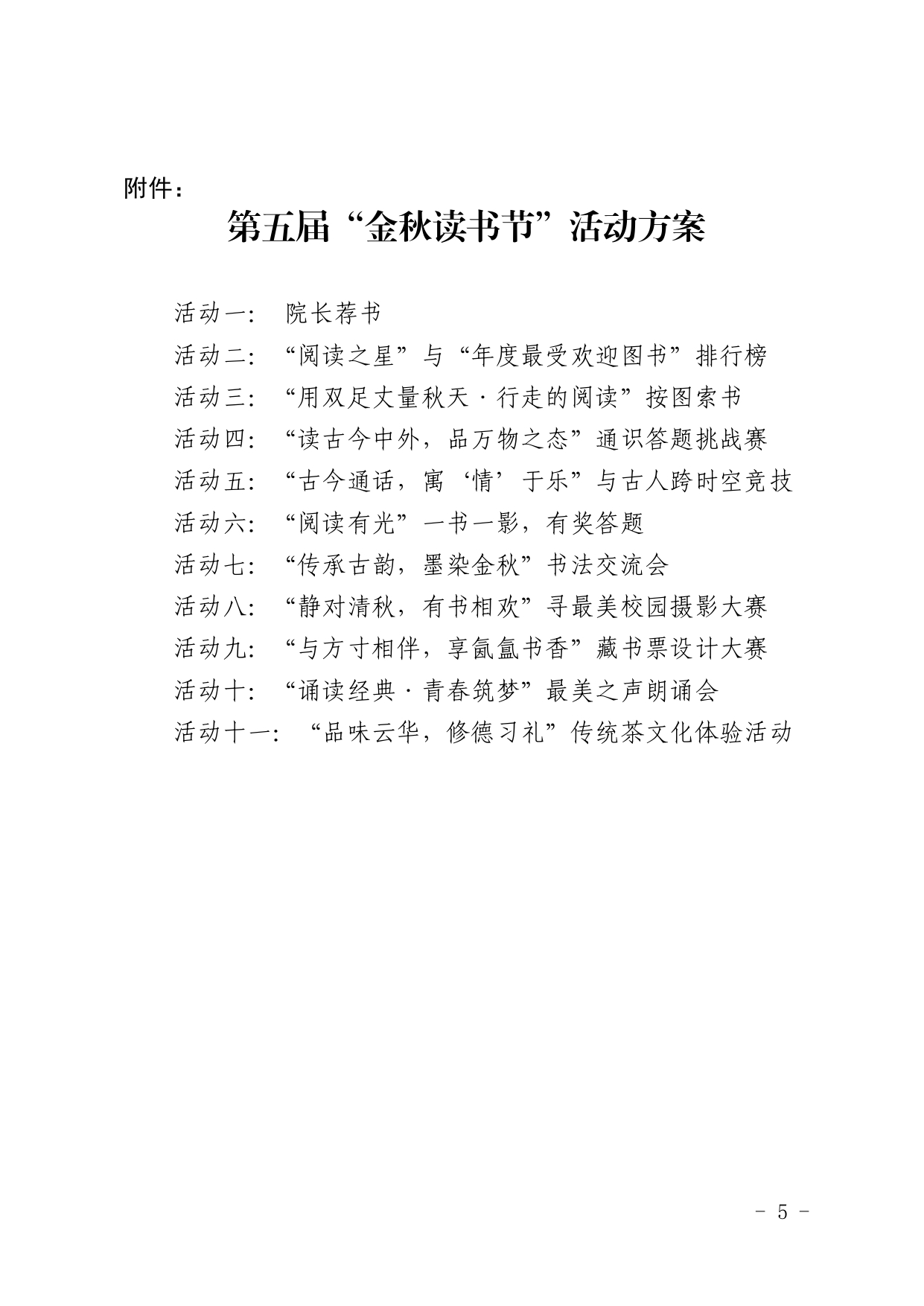 附件：

第五届“金秋读书节”活动方案

活动一： 院长荐书

活动二：“阅读之星”与“年度最受欢迎图书”排行榜

活动三：“用双足丈量秋天·行走的阅读”按图索书

活动四：“读古今中外，品万物之态”通识答题挑战赛

活动五：“古今通话，寓‘情’于乐”与古人跨时空竞技

活动六：“阅读有光”一书一影，有奖答题

活动七：“传承古韵，墨染金秋”书法交流会

活动八：“静对清秋，有书相欢”寻最美校园摄影大赛

活动九：“与方寸相伴，享氤氲书香”藏书票设计大赛

活动十：“诵读经典·青春筑梦”最美之声朗诵会

活动十一：“品味云华，修德习礼”传统茶文化体验活动

- 5 -